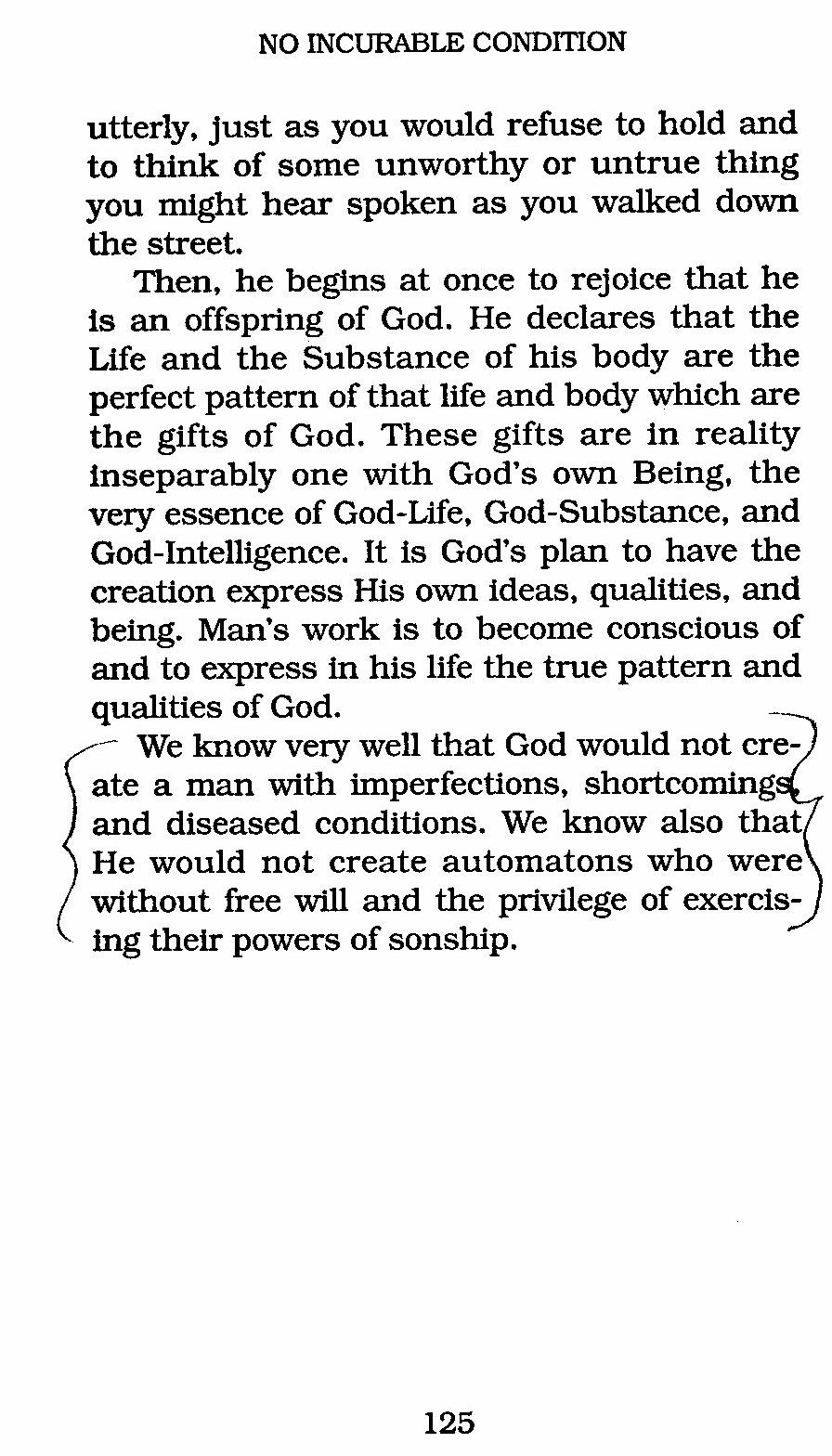 NO INCURABLE CONDITION

utterly, just as you would refuse to hold and to think of some unworthy or untrue thing you might hear spoken as you walked down the street.

Then, he begins at once to rejoice that he is an offspring of God. He declares that the Life and the Substance of his body are the perfect pattern of that life and body which are the gifts of God. These gifts are in reality inseparably one with God's own Being, the very essence of God-Life, God-Substance, and God-Intelligence. It is God's plan to have the creation express His own ideas, qualities, and being. Man's work is to become conscious of and to express in his life the true pattern and qualities of God.

We know very well that God would not create a man with imperfections, shortcomings, and diseased conditions. We know also that He would not create automatons who were without free will and the privilege of exercising their powers of sonship.

125